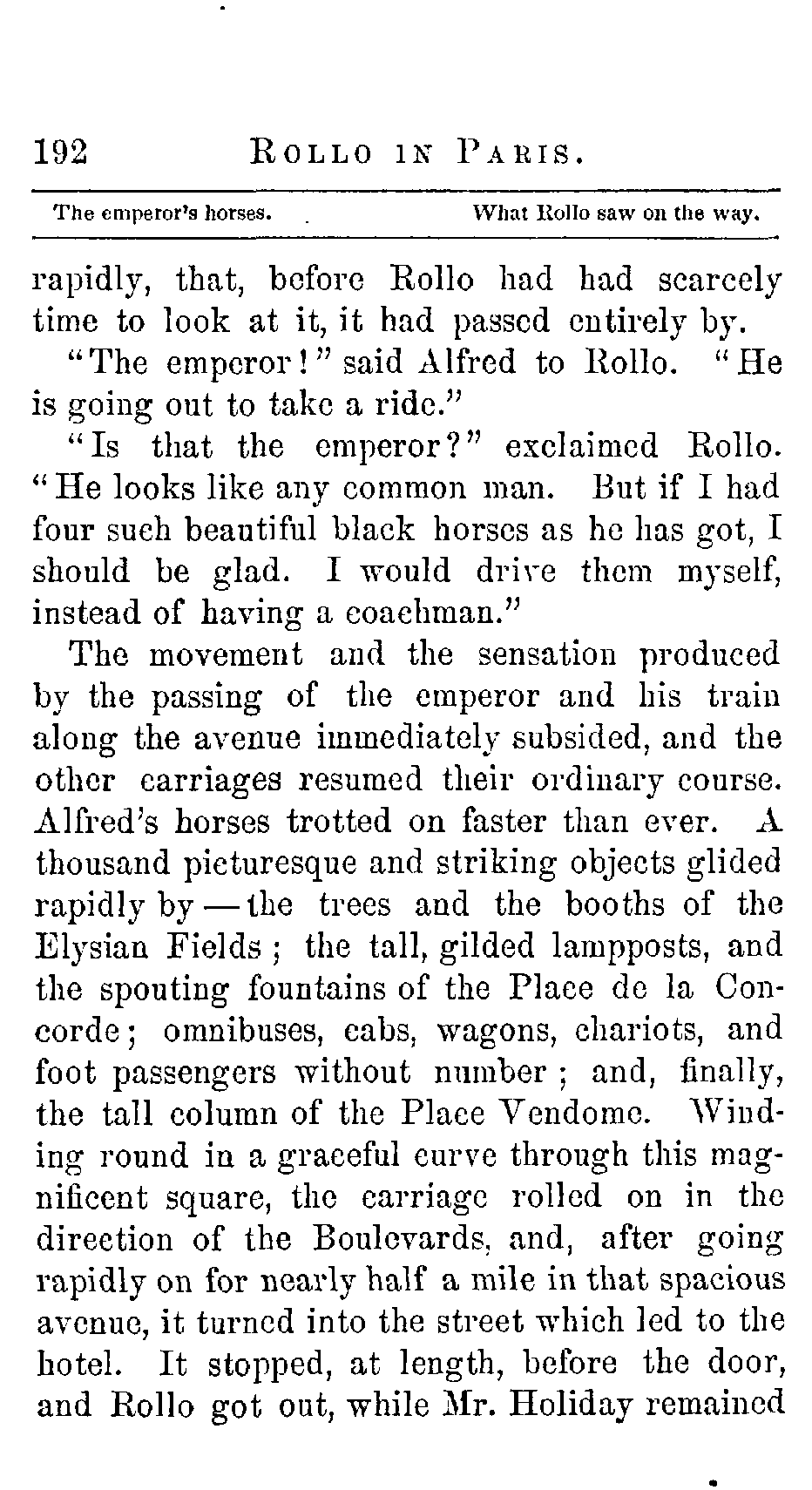 192 ROLLO IN PARIS.

The emperor's horses. What Rollo saw on the way.

rapidly, that, before Rollo had had scarcely time to look at it, it had passed entirely by.

"The emperor!" said Alfred to Rollo. "He is going out to take a ride."

"Is that the emperor?" exclaimed Rollo. "He looks like any common man. But if I had four such beautiful black horses as he has got, I should be glad. I would drive them myself, instead of having a coachman."

The movement and the sensation produced by the passing of the emperor and his train along the avenue immediately subsided, and the other carriages resumed their ordinary course. Alfred's horses trotted on faster than ever. A thousand picturesque and striking objects glided rapidly by — the trees and the booths of the Elysian Fields; the tall, gilded lampposts, and the spouting fountains of the Place de la Concorde; omnibuses, cabs, wagons, chariots, and foot passengers without number; and, finally, the tall column of the Place Vendome. Winding round in a graceful curve through this magnificent square, the carriage rolled on in the direction of the Boulevards, and, after going rapidly on for nearly half a mile in that spacious avenue, it turned into the street which led to the hotel. It stopped, at length, before the door, and Rollo got out, while Mr. Holiday remained